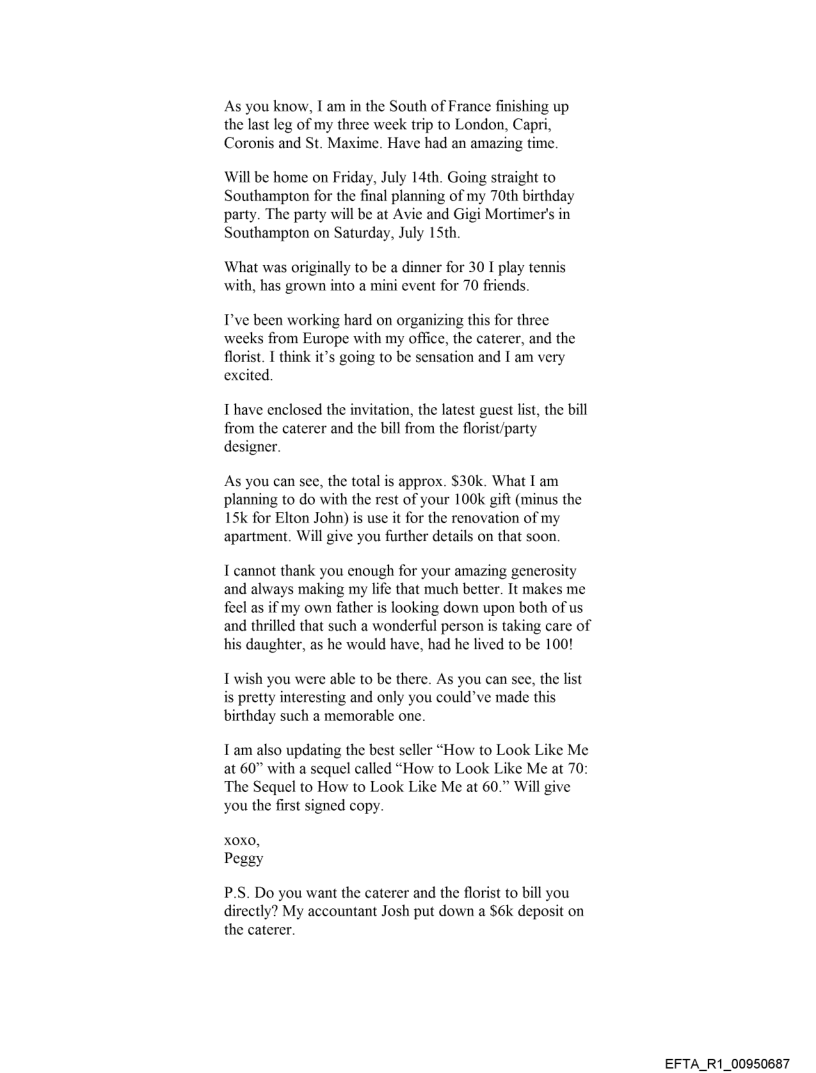 As you know, I am in the South of France finishing up the last leg of my three week trip to London, Capri, Coronis and St. Maxime. Have had an amazing time.

Will be home on Friday, July 14th. Going straight to Southampton for the final planning of my 70th birthday party. The party will be at Avie and Gigi Mortimer's in Southampton on Saturday, July 15th.

What was originally to be a dinner for 30 I play tennis with, has grown into a mini event for 70 friends.

I've been working hard on organizing this for three weeks from Europe with my office, the caterer, and the florist. I think it's going to be sensation and I am very excited.

I have enclosed the invitation, the latest guest list, the bill from the caterer and the bill from the florist/party designer.

As you can see, the total is approx. $30k. What I am planning to do with the rest of your 100k gift (minus the 15k for Elton John) is use it for the renovation of my apartment. Will give you further details on that soon.

I cannot thank you enough for your amazing generosity and always making my life that much better. It makes me feel as if my own father is looking down upon both of us and thrilled that such a wonderful person is taking care of his daughter, as he would have, had he lived to be 100!

I wish you were able to be there. As you can see, the list is pretty interesting and only you could've made this birthday such a memorable one.

I am also updating the best seller "How to Look Like Me at 60" with a sequel called "How to Look Like Me at 70: The Sequel to How to Look Like Me at 60." Will give you the first signed copy.

xoxo,
Peggy

P.S. Do you want the caterer and the florist to bill you directly? My accountant Josh put down a $6k deposit on the caterer.

EFTA_R1_00950687